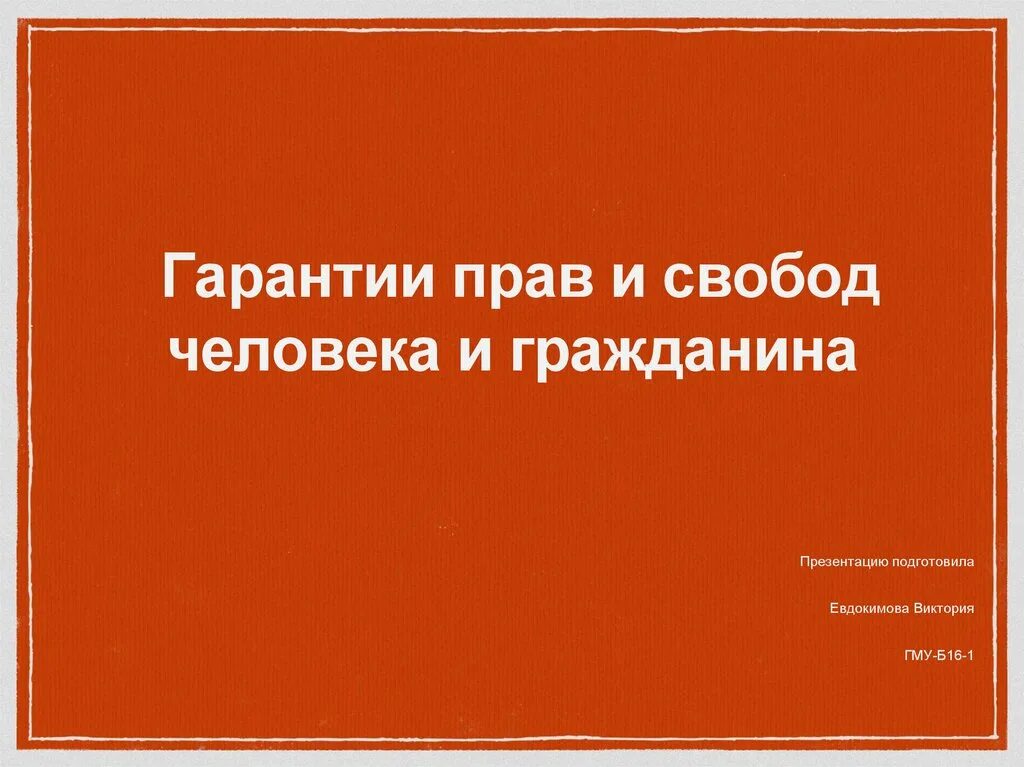 Гарантии прав и свобод человека и гражданина

Презентацию подготовила

Евдокимова Виктория

ГМУ-Б16-1